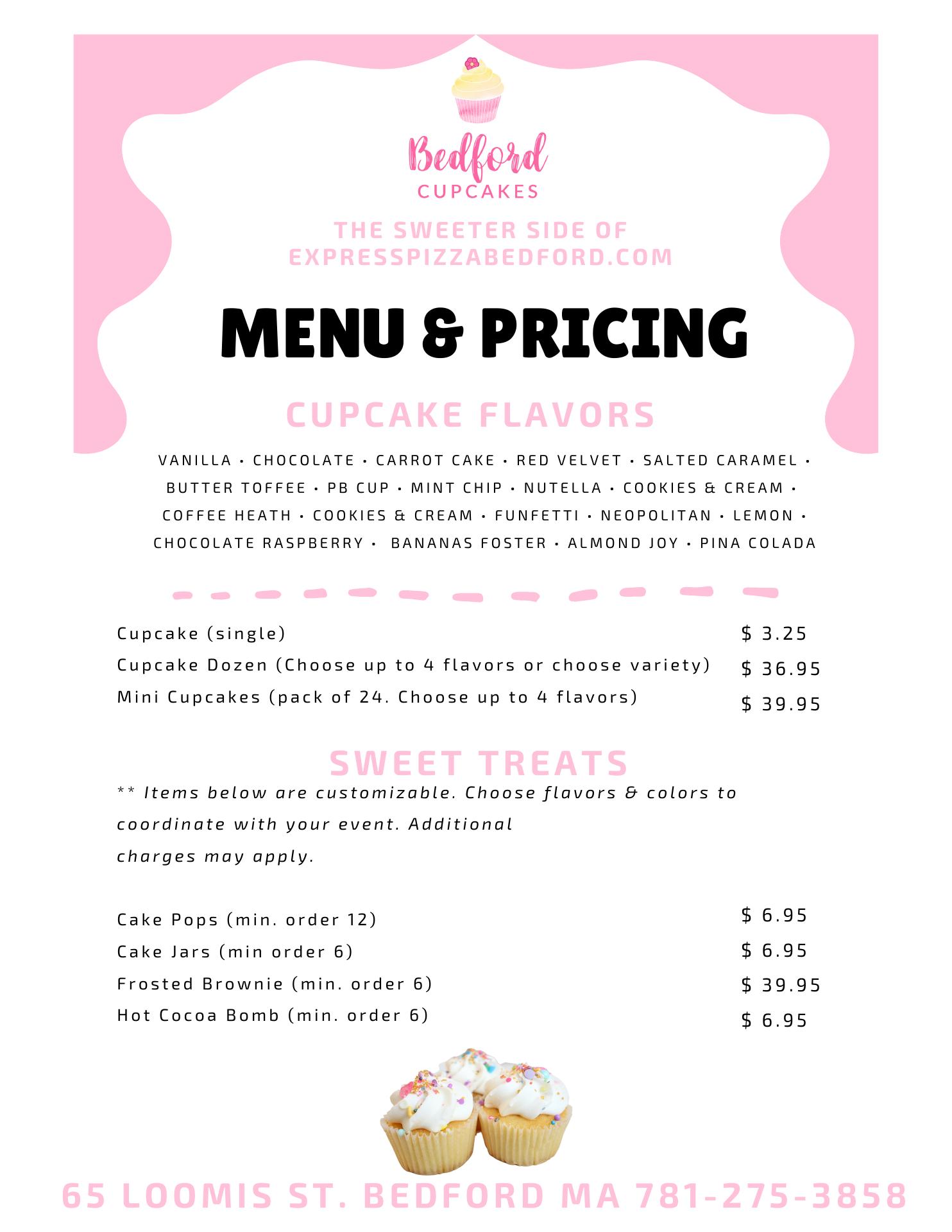 Bedford
CUPCAKES

THE SWEETER SIDE OF EXPRESSPIZZABEDFORD.COM

MENU & PRICING

CUPCAKE FLAVORS

VANILLA • CHOCOLATE • CARROT CAKE • RED VELVET • SALTED CARAMEL • BUTTER TOFFEE • PB CUP • MINT CHIP • NUTELLA • COOKIES & CREAM • COFFEE HEATH • COOKIES & CREAM • FUNFETTI • NEOPOLITAN • LEMON • CHOCOLATE RASPBERRY • BANANAS FOSTER • ALMOND JOY • PINA COLADA

| | |
|---|---|
| Cupcake (single) | $ 3.25 |
| Cupcake Dozen (Choose up to 4 flavors or choose variety) | $ 36.95 |
| Mini Cupcakes (pack of 24. Choose up to 4 flavors) | $ 39.95 |

SWEET TREATS

** Items below are customizable. Choose flavors & colors to coordinate with your event. Additional charges may apply.

| | |
|---|---|
| Cake Pops (min. order 12) | $ 6.95 |
| Cake Jars (min order 6) | $ 6.95 |
| Frosted Brownie (min. order 6) | $ 39.95 |
| Hot Cocoa Bomb (min. order 6) | $ 6.95 |

65 LOOMIS ST. BEDFORD MA 781-275-3858